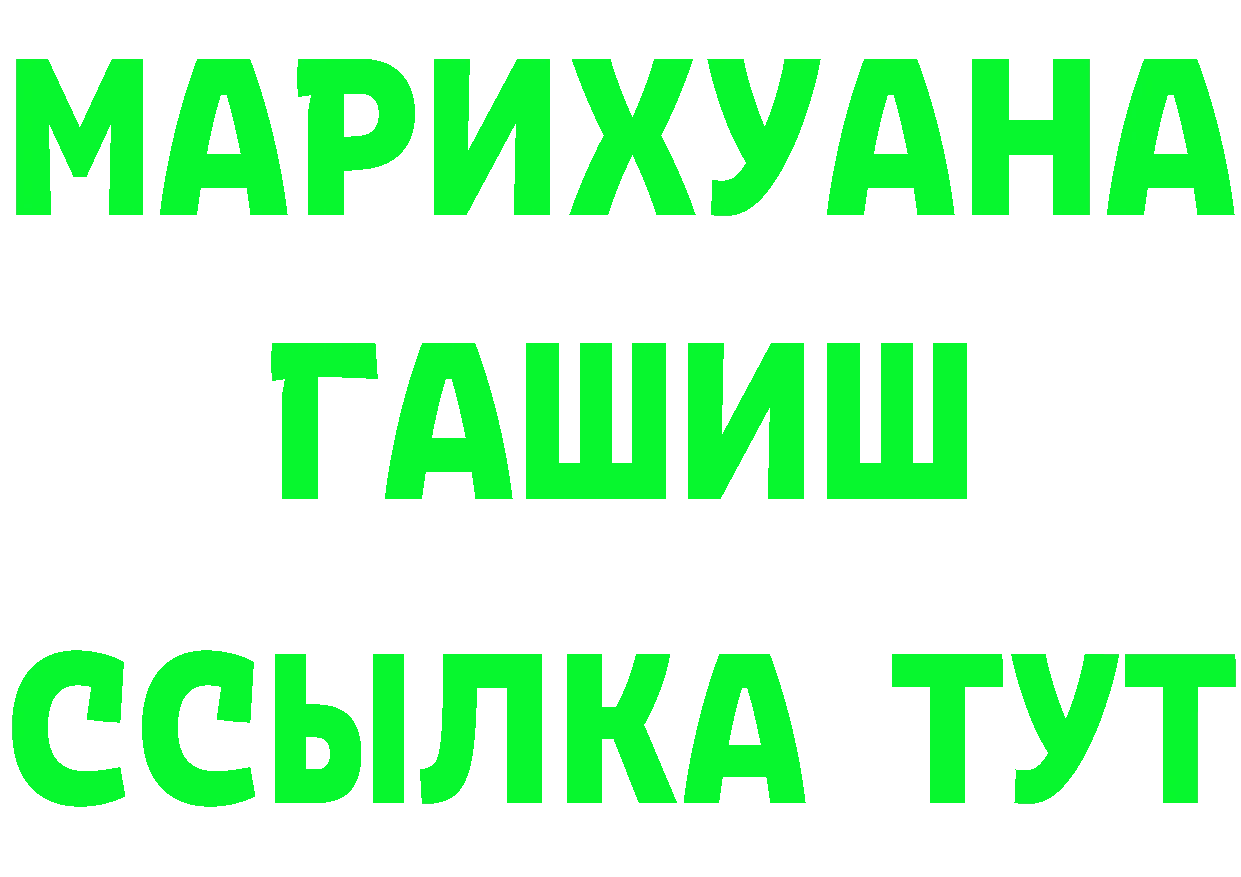 МАРИХУАНА
ГАШИШ
ССЫЛКА ТУТ